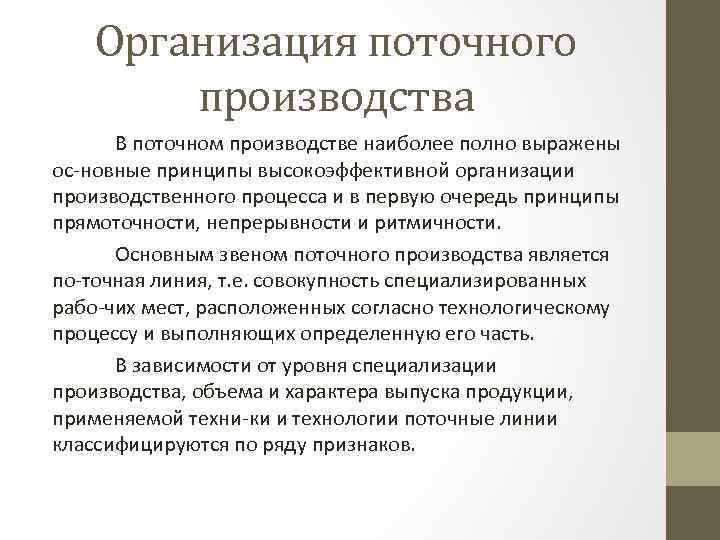 Организация поточного производства

В поточном производстве наиболее полно выражены ос-новные принципы высокоэффективной организации производственного процесса и в первую очередь принципы прямоточности, непрерывности и ритмичности.

Основным звеном поточного производства является по-точная линия, т.е. совокупность специализированных рабо-чих мест, расположенных согласно технологическому процессу и выполняющих определенную его часть.

В зависимости от уровня специализации производства, объема и характера выпуска продукции, применяемой техни-ки и технологии поточные линии классифицируются по ряду признаков.